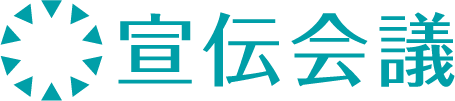 宣伝会議